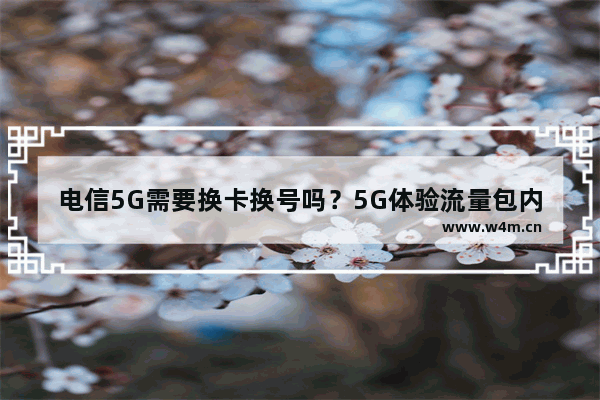 电信5G需要换卡换号吗？5G体验流量包内

www.w4m.cn